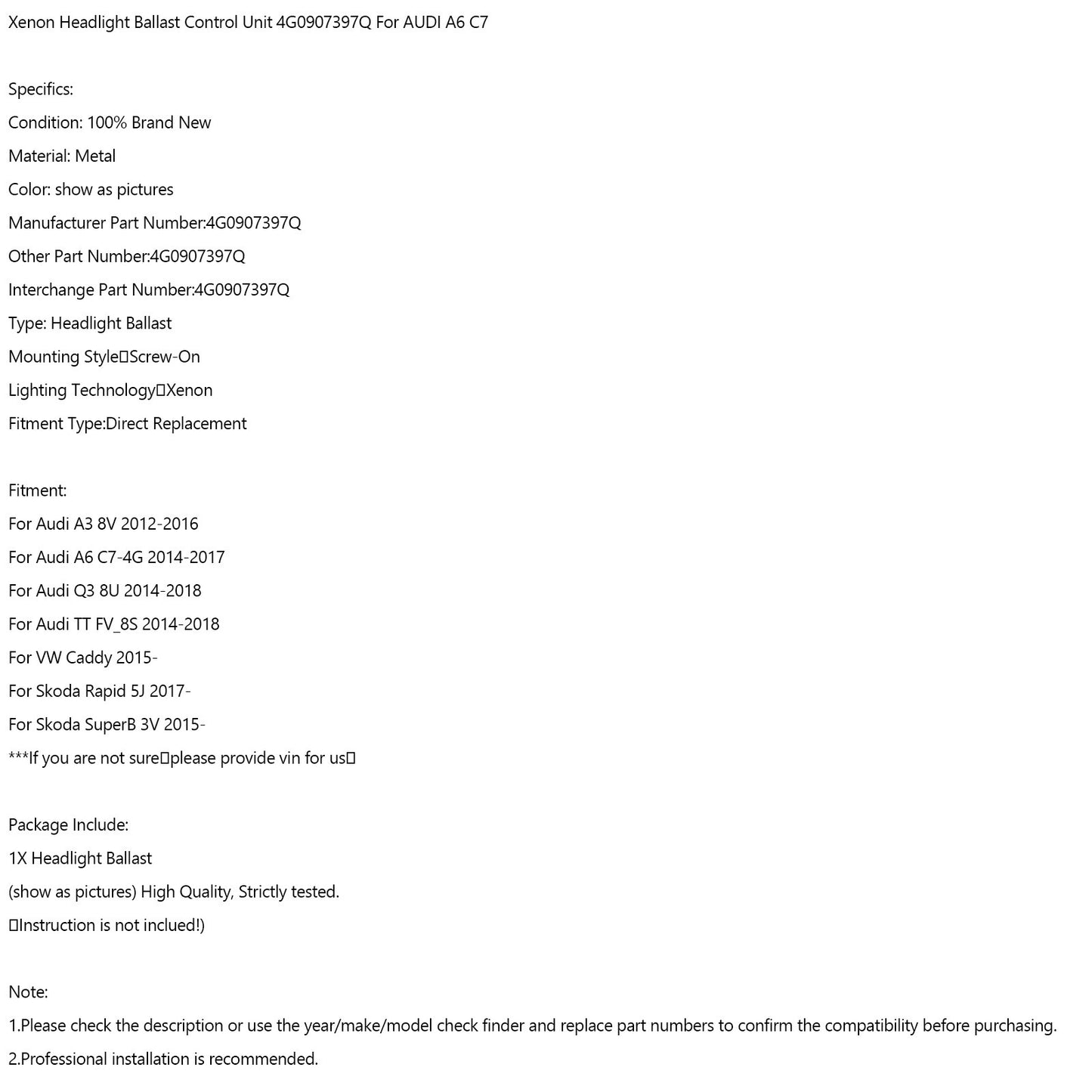 Xenon Headlight Ballast Control Unit 4G0907397Q For AUDI A6 C7

Specifics:
Condition: 100% Brand New
Material: Metal
Color: show as pictures
Manufacturer Part Number:4G0907397Q
Other Part Number:4G0907397Q
Interchange Part Number:4G0907397Q
Type: Headlight Ballast
Mounting Style□Screw-On
Lighting Technology□Xenon
Fitment Type:Direct Replacement

Fitment:
For Audi A3 8V 2012-2016
For Audi A6 C7-4G 2014-2017
For Audi Q3 8U 2014-2018
For Audi TT FV_8S 2014-2018
For VW Caddy 2015-
For Skoda Rapid 5J 2017-
For Skoda SuperB 3V 2015-
***If you are not sure□please provide vin for us□

Package Include:
1X Headlight Ballast
(show as pictures) High Quality, Strictly tested.
□Instruction is not inclued!)

Note:
1.Please check the description or use the year/make/model check finder and replace part numbers to confirm the compatibility before purchasing.
2.Professional installation is recommended.